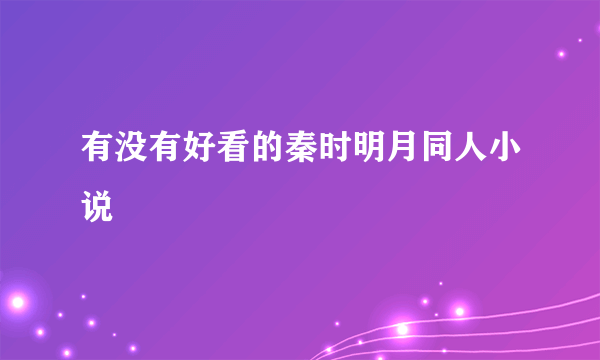 有没有好看的秦时明月同人小说